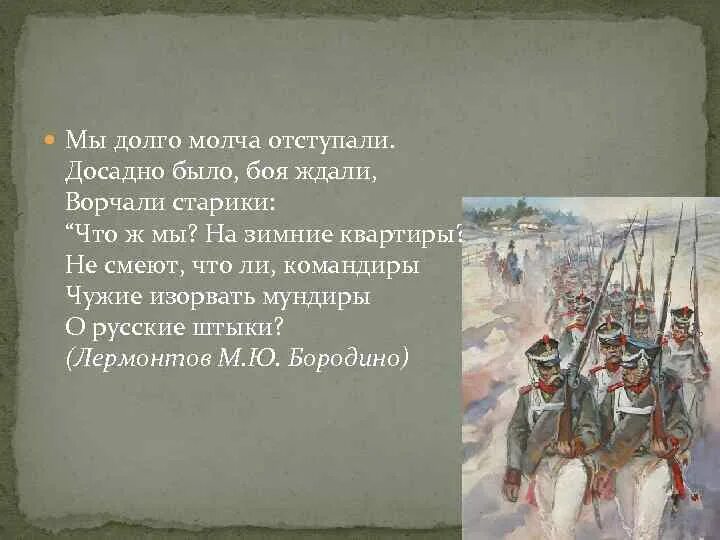 Мы долго молча отступали.
Досадно было, боя ждали,
Ворчали старики:
“Что ж мы? На зимние квартиры?
Не смеют, что ли, командиры
Чужие изорвать мундиры
О русские штыки?
(Лермонтов М.Ю. Бородино)